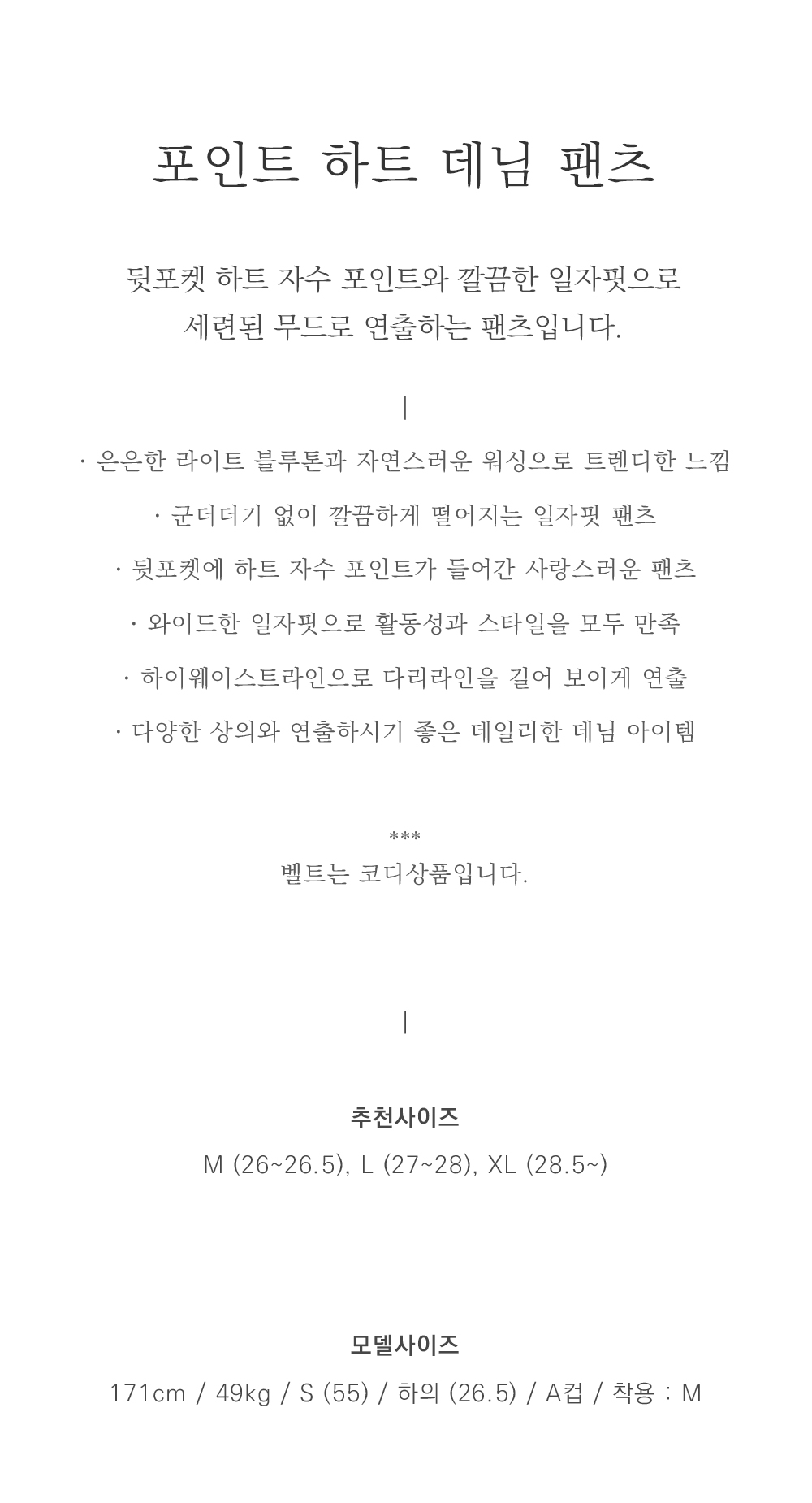 포인트 하트 데님 팬츠

뒷포켓 하트 자수 포인트와 깔끔한 일자핏으로 세련된 무드로 연출하는 팬츠입니다.

|

· 은은한 라이트 블루톤과 자연스러운 워싱으로 트렌디한 느낌

· 군더더기 없이 깔끔하게 떨어지는 일자핏 팬츠

· 뒷포켓에 하트 자수 포인트가 들어간 사랑스러운 팬츠

· 와이드한 일자핏으로 활동성과 스타일을 모두 만족

· 하이웨이스트라인으로 다리라인을 길어 보이게 연출

· 다양한 상의와 연출하시기 좋은 데일리한 데님 아이템

***
벨트는 코디상품입니다.

|

추천사이즈

M (26~26.5), L (27~28), XL (28.5~)

모델사이즈

171cm / 49kg / S (55) / 하의 (26.5) / A컵 / 착용 : M